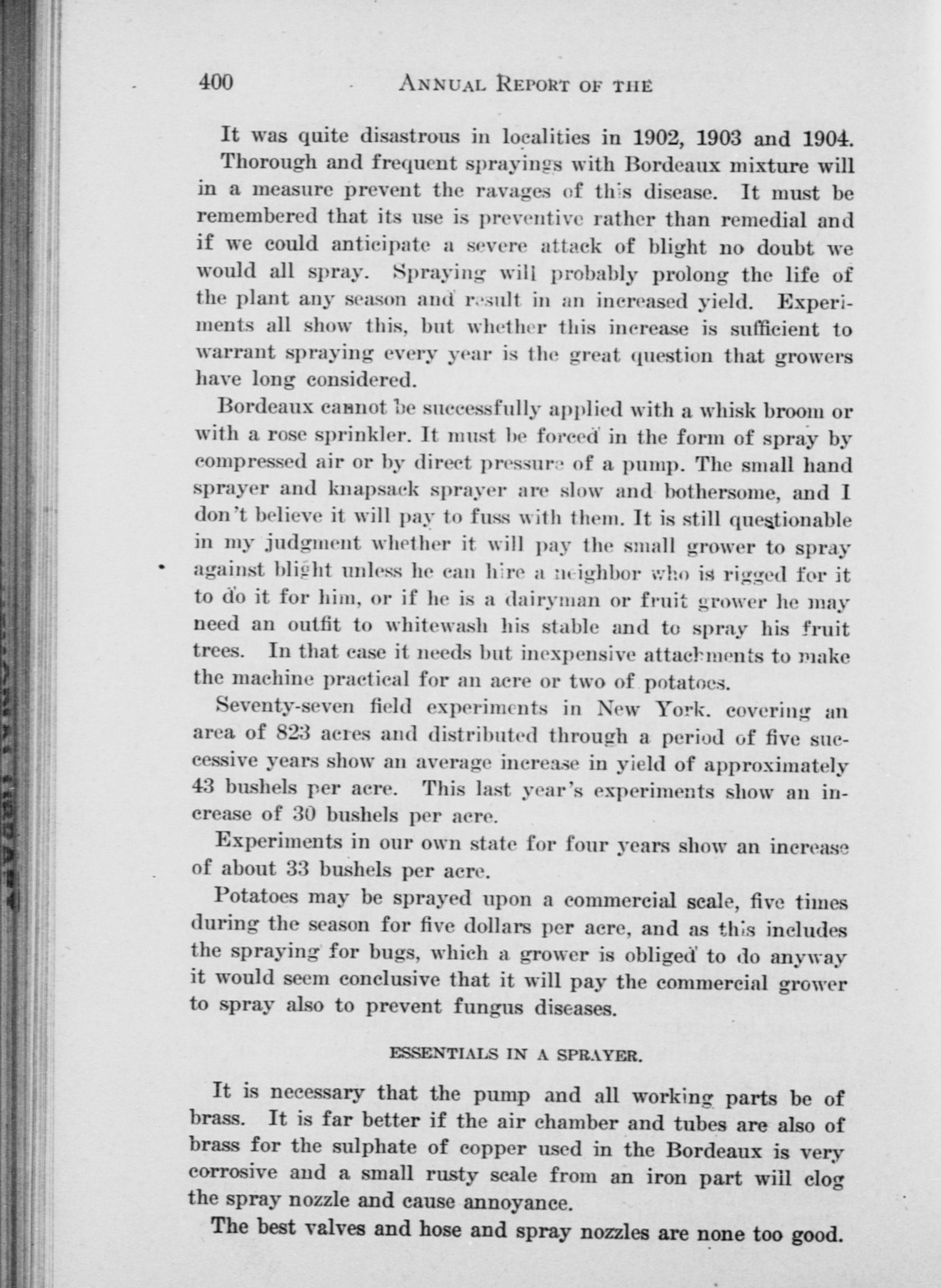 400 ANNUAL REPORT OF THE

It was quite disastrous in localities in 1902, 1903 and 1904.

Thorough and frequent sprayings with Bordeaux mixture will in a measure prevent the ravages of this disease. It must be remembered that its use is preventive rather than remedial and if we could anticipate a severe attack of blight no doubt we would all spray. Spraying will probably prolong the life of the plant any season and result in an increased yield. Experiments all show this, but whether this increase is sufficient to warrant spraying every year is the great question that growers have long considered.

Bordeaux cannot be successfully applied with a whisk broom or with a rose sprinkler. It must be forced in the form of spray by compressed air or by direct pressure of a pump. The small hand sprayer and knapsack sprayer are slow and bothersome, and I don't believe it will pay to fuss with them. It is still questionable in my judgment whether it will pay the small grower to spray against blight unless he can hire a neighbor who is rigged for it to do it for him, or if he is a dairyman or fruit grower he may need an outfit to whitewash his stable and to spray his fruit trees. In that case it needs but inexpensive attachments to make the machine practical for an acre or two of potatoes.

Seventy-seven field experiments in New York. covering an area of 823 acres and distributed through a period of five successive years show an average increase in yield of approximately 43 bushels per acre. This last year's experiments show an increase of 30 bushels per acre.

Experiments in our own state for four years show an increase of about 33 bushels per acre.

Potatoes may be sprayed upon a commercial scale, five times during the season for five dollars per acre, and as this includes the spraying for bugs, which a grower is obliged to do anyway it would seem conclusive that it will pay the commercial grower to spray also to prevent fungus diseases.

ESSENTIALS IN A SPRAYER.

It is necessary that the pump and all working parts be of brass. It is far better if the air chamber and tubes are also of brass for the sulphate of copper used in the Bordeaux is very corrosive and a small rusty scale from an iron part will clog the spray nozzle and cause annoyance.

The best valves and hose and spray nozzles are none too good.